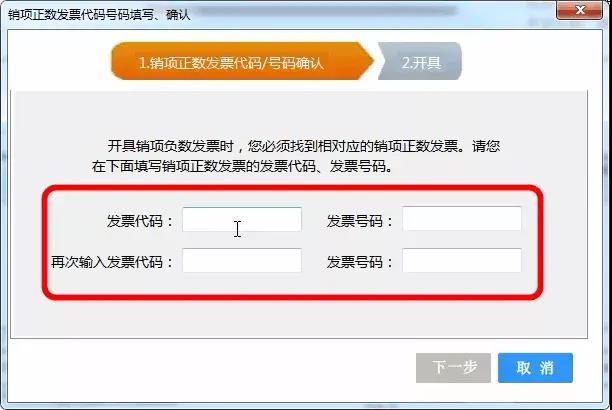 销项正数发票代码号码填写、确认

1.销项正数发票代码/号码确认

2.开具

开具销项负数发票时，您必须找到相对应的销项正数发票。请您在下面填写销项正数发票的发票代码、发票号码。

发票代码：

发票号码：

再次输入发票代码：

发票号码：

下一步

取 消